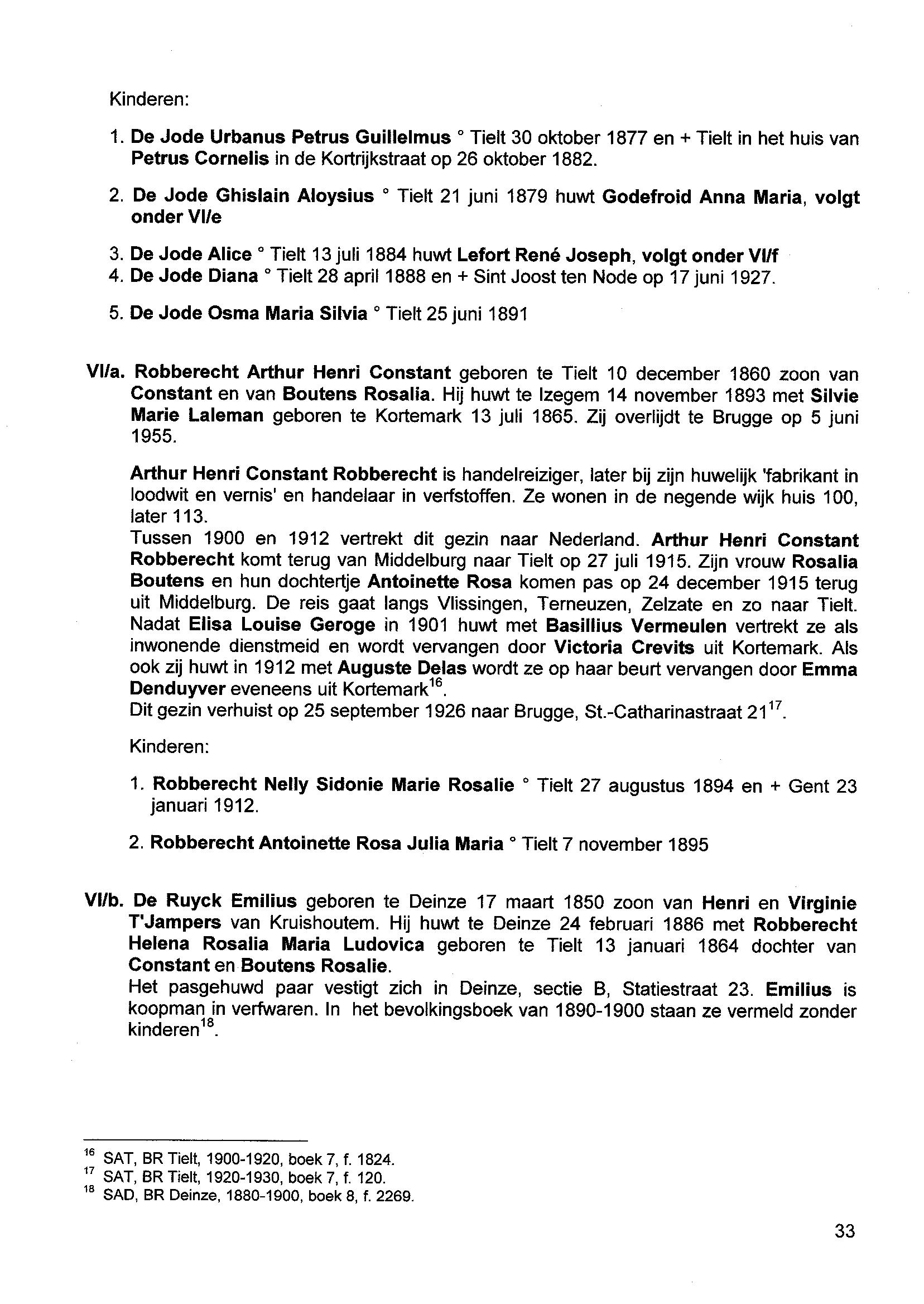 Kinderen:

1. De Jode Urbanus Petrus Guillelmus ° Tielt 30 oktober 1877 en + Tielt in het huis van Petrus Cornelis in de Kortrijkstraat op 26 oktober 1882.

2. De Jode Ghislain Aloysius ° Tielt 21 juni 1879 huwt Godefroid Anna Maria, volgt onder VI/e

3. De Jode Alice ° Tielt 13 juli 1884 huwt Lefort René Joseph, volgt onder VI/f
4. De Jode Diana ° Tielt 28 april 1888 en + Sint Joost ten Node op 17 juni 1927.

5. De Jode Osma Maria Silvia ° Tielt 25 juni 1891

VI/a. Robberecht Arthur Henri Constant geboren te Tielt 10 december 1860 zoon van Constant en van Boutens Rosalia. Hij huwt te Izegem 14 november 1893 met Silvie Marie Laleman geboren te Kortemark 13 juli 1865. Zij overlijdt te Brugge op 5 juni 1955.

Arthur Henri Constant Robberecht is handelreiziger, later bij zijn huwelijk 'fabrikant in loodwit en vernis' en handelaar in verfstoffen. Ze wonen in de negende wijk huis 100, later 113.
Tussen 1900 en 1912 vertrekt dit gezin naar Nederland. Arthur Henri Constant Robberecht komt terug van Middelburg naar Tielt op 27 juli 1915. Zijn vrouw Rosalia Boutens en hun dochtertje Antoinette Rosa komen pas op 24 december 1915 terug uit Middelburg. De reis gaat langs Vlissingen, Terneuzen, Zelzate en zo naar Tielt. Nadat Elisa Louise Geroge in 1901 huwt met Basillius Vermeulen vertrekt ze als inwonende dienstmeid en wordt vervangen door Victoria Crevits uit Kortemark. Als ook zij huwt in 1912 met Auguste Delas wordt ze op haar beurt vervangen door Emma Denduyver eveneens uit Kortemark$^{16}$.
Dit gezin verhuist op 25 september 1926 naar Brugge, St.-Catharinastraat 21$^{17}$.

Kinderen:

1. Robberecht Nelly Sidonie Marie Rosalie ° Tielt 27 augustus 1894 en + Gent 23 januari 1912.

2. Robberecht Antoinette Rosa Julia Maria ° Tielt 7 november 1895

VI/b. De Ruyck Emilius geboren te Deinze 17 maart 1850 zoon van Henri en Virginie T'Jampers van Kruishoutem. Hij huwt te Deinze 24 februari 1886 met Robberecht Helena Rosalia Maria Ludovica geboren te Tielt 13 januari 1864 dochter van Constant en Boutens Rosalie.
Het pasgehuwd paar vestigt zich in Deinze, sectie B, Statiestraat 23. Emilius is koopman in verfwaren. In het bevolkingsboek van 1890-1900 staan ze vermeld zonder kinderen$^{18}$.

$^{16}$ SAT, BR Tielt, 1900-1920, boek 7, f. 1824.
$^{17}$ SAT, BR Tielt, 1920-1930, boek 7, f. 120.
$^{18}$ SAD, BR Deinze, 1880-1900, boek 8, f. 2269.

33